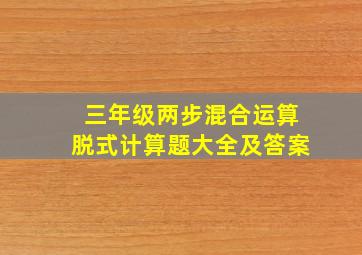 三年级两步混合运算
脱式计算题大全及答案